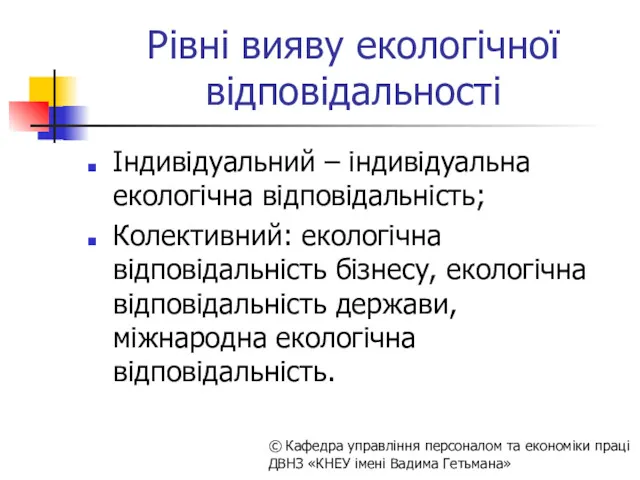 Рівні вияву екологічної відповідальності

Індивідуальний – індивідуальна екологічна відповідальність;

Колективний: екологічна відповідальність бізнесу, екологічна відповідальність держави, міжнародна екологічна відповідальність.

© Кафедра управління персоналом та економіки праці
ДВНЗ «КНЕУ імені Вадима Гетьмана»